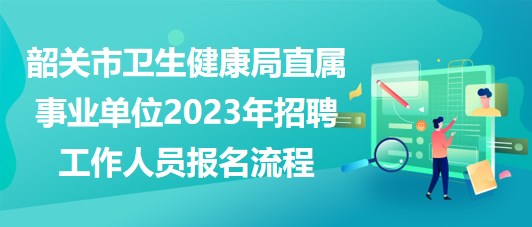 韶关市卫生健康局直属事业单位2023年招聘工作人员报名流程